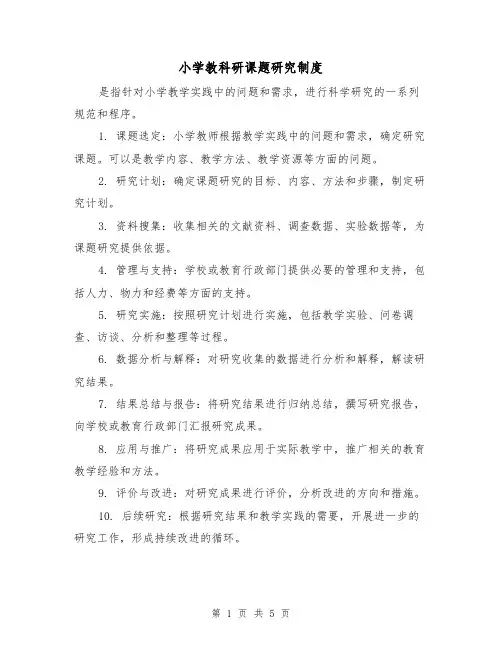 小学教科研课题研究制度

是指针对小学教学实践中的问题和需求，进行科学研究的一系列规范和程序。

1. 课题选定：小学教师根据教学实践中的问题和需求，确定研究课题。可以是教学内容、教学方法、教学资源等方面的问题。

2. 研究计划：确定课题研究的目标、内容、方法和步骤，制定研究计划。

3. 资料搜集：收集相关的文献资料、调查数据、实验数据等，为课题研究提供依据。

4. 管理与支持：学校或教育行政部门提供必要的管理和支持，包括人力、物力和经费等方面的支持。

5. 研究实施：按照研究计划进行实施，包括教学实验、问卷调查、访谈、分析和整理等过程。

6. 数据分析与解释：对研究收集的数据进行分析和解释，解读研究结果。

7. 结果总结与报告：将研究结果进行归纳总结，撰写研究报告，向学校或教育行政部门汇报研究成果。

8. 应用与推广：将研究成果应用于实际教学中，推广相关的教育教学经验和方法。

9. 评价与改进：对研究成果进行评价，分析改进的方向和措施。

10. 后续研究：根据研究结果和教学实践的需要，开展进一步的研究工作，形成持续改进的循环。

第 1 页 共 5 页